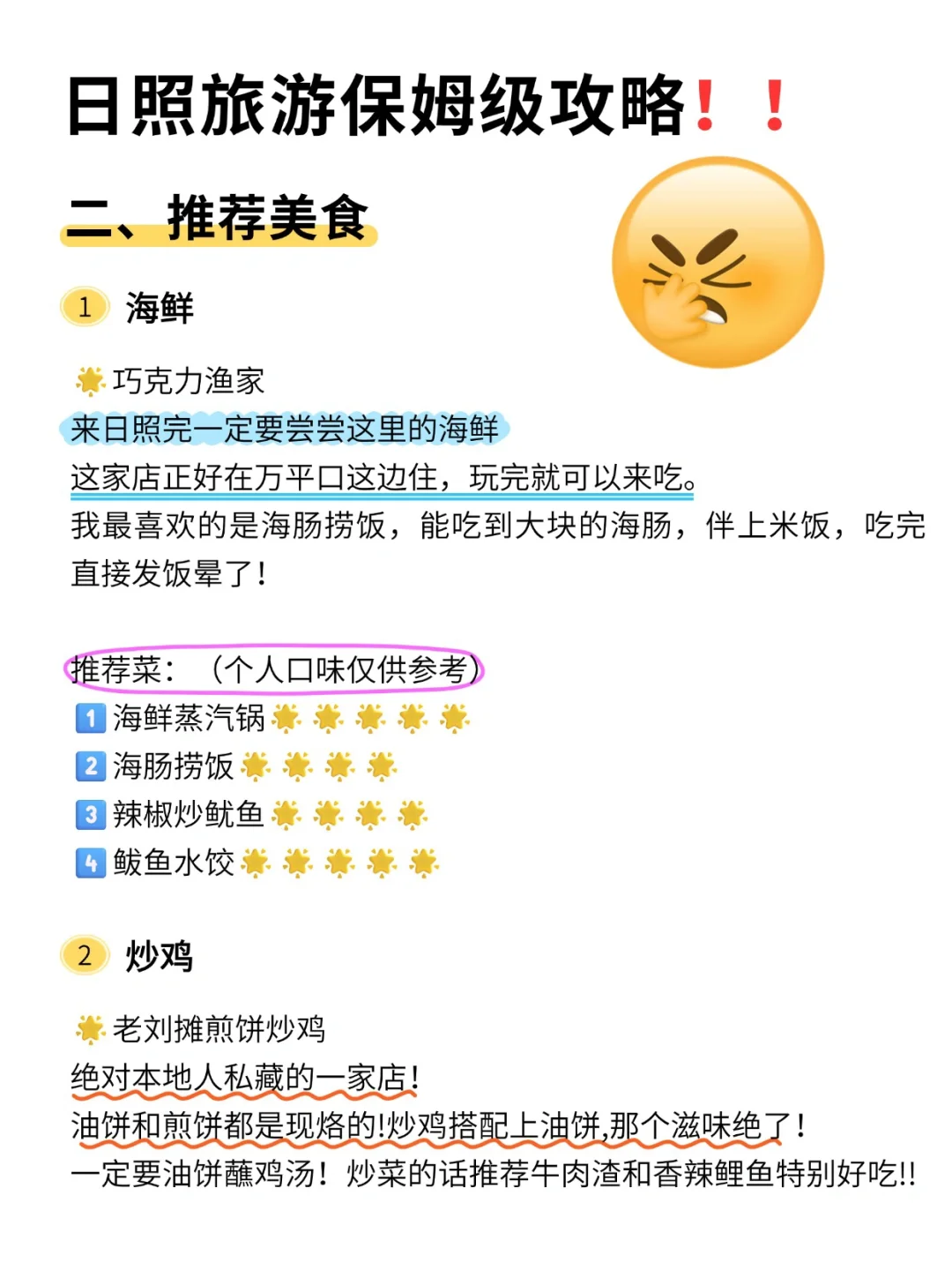 日照旅游保姆级攻略！！

二、推荐美食

1 海鲜

巧克力渔家

来日照完一定要尝尝这里的海鲜

这家店正好在万平口这边住，玩完就可以来吃。

我最喜欢的是海肠捞饭，能吃到大块的海肠，伴上米饭，吃完直接发饭晕了！

推荐菜：（个人口味仅供参考）

1 海鲜蒸汽锅

2 海肠捞饭

3 辣椒炒鱿鱼

4 鲅鱼水饺

2 炒鸡

老刘摊煎饼炒鸡

绝对本地人私藏的一家店！

油饼和煎饼都是现烙的!炒鸡搭配上油饼,那个滋味绝了！

一定要油饼蘸鸡汤！炒菜的话推荐牛肉渣和香辣鲤鱼特别好吃!!